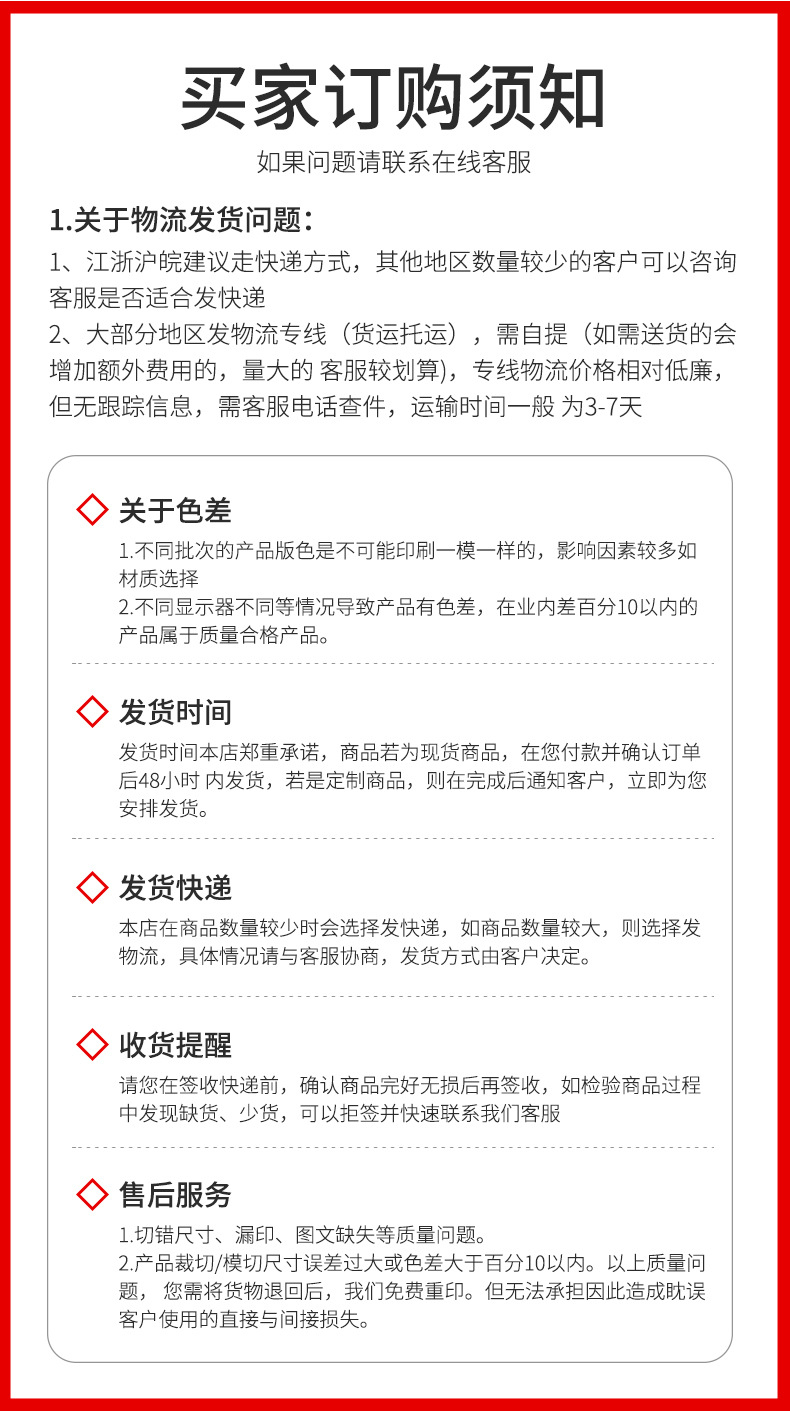 买家订购须知

如果问题请联系在线客服

1.关于物流发货问题：

1、江浙沪皖建议走快递方式，其他地区数量较少的客户可以咨询客服是否适合发快递
2、大部分地区发物流专线（货运托运），需自提（如需送货的会增加额外费用的，量大的 客服较划算)，专线物流价格相对低廉，但无跟踪信息，需客服电话查件，运输时间一般 为3-7天

关于色差

1.不同批次的产品版色是不可能印刷一模一样的，影响因素较多如材质选择
2.不同显示器不同等情况导致产品有色差，在业内差百分10以内的产品属于质量合格产品。

发货时间

发货时间本店郑重承诺，商品若为现货商品，在您付款并确认订单后48小时 内发货，若是定制商品，则在完成后通知客户，立即为您安排发货。

发货快递

本店在商品数量较少时会选择发快递，如商品数量较大，则选择发物流，具体情况请与客服协商，发货方式由客户决定。

收货提醒

请您在签收快递前，确认商品完好无损后再签收，如检验商品过程中发现缺货、少货，可以拒签并快速联系我们客服

售后服务

1.切错尺寸、漏印、图文缺失等质量问题。
2.产品裁切/模切尺寸误差过大或色差大于百分10以内。以上质量问题， 您需将货物退回后，我们免费重印。但无法承担因此造成耽误客户使用的直接与间接损失。